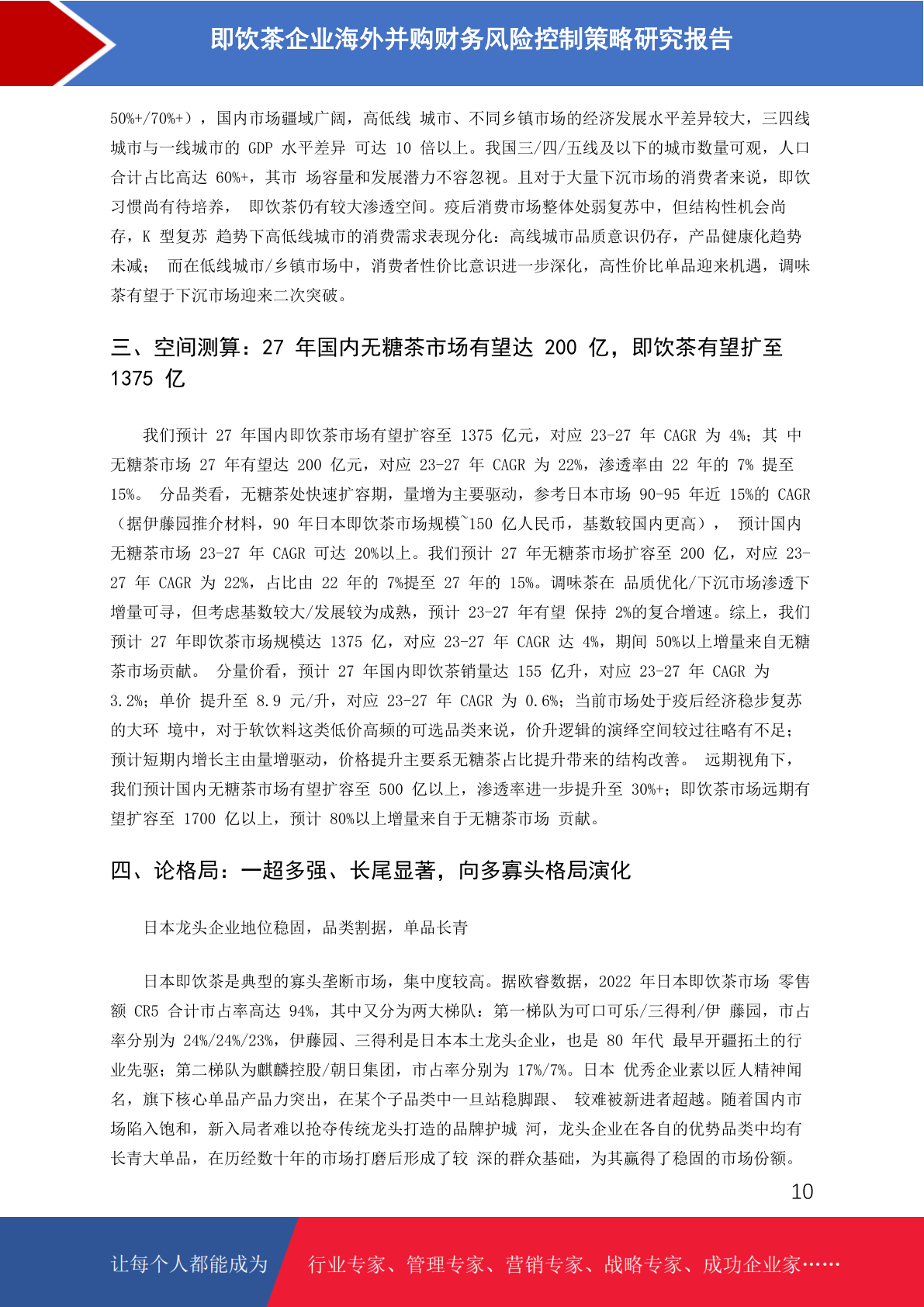 即饮茶企业海外并购财务风险控制策略研究报告

50%+/70%+），国内市场疆域广阔，高低线 城市、不同乡镇市场的经济发展水平差异较大，三四线城市与一线城市的 GDP 水平差异 可达 10 倍以上。我国三/四/五线及以下的城市数量可观，人口合计占比高达 60%+，其市 场容量和发展潜力不容忽视。且对于大量下沉市场的消费者来说，即饮习惯尚有待培养， 即饮茶仍有较大渗透空间。疫后消费市场整体处弱复苏中，但结构性机会尚存，K 型复苏 趋势下高低线城市的消费需求表现分化：高线城市品质意识仍存，产品健康化趋势未减； 而在低线城市/乡镇市场中，消费者性价比意识进一步深化，高性价比单品迎来机遇，调味茶有望于下沉市场迎来二次突破。

三、空间测算：27 年国内无糖茶市场有望达 200 亿，即饮茶有望扩至 1375 亿

我们预计 27 年国内即饮茶市场有望扩容至 1375 亿元，对应 23-27 年 CAGR 为 4%；其 中无糖茶市场 27 年有望达 200 亿元，对应 23-27 年 CAGR 为 22%，渗透率由 22 年的 7% 提至 15%。 分品类看，无糖茶处快速扩容期，量增为主要驱动，参考日本市场 90-95 年近 15%的 CAGR（据伊藤园推介材料，90 年日本即饮茶市场规模~150 亿人民币，基数较国内更高）， 预计国内无糖茶市场 23-27 年 CAGR 可达 20%以上。我们预计 27 年无糖茶市场扩容至 200 亿，对应 23-27 年 CAGR 为 22%，占比由 22 年的 7%提至 27 年的 15%。调味茶在 品质优化/下沉市场渗透下增量可寻，但考虑基数较大/发展较为成熟，预计 23-27 年有望 保持 2%的复合增速。综上，我们预计 27 年即饮茶市场规模达 1375 亿，对应 23-27 年 CAGR 达 4%，期间 50%以上增量来自无糖茶市场贡献。 分量价看，预计 27 年国内即饮茶销量达 155 亿升，对应 23-27 年 CAGR 为 3.2%；单价 提升至 8.9 元/升，对应 23-27 年 CAGR 为 0.6%；当前市场处于疫后经济稳步复苏的大环 境中，对于软饮料这类低价高频的可选品类来说，价升逻辑的演绎空间较过往略有不足；预计短期内增长主由量增驱动，价格提升主要系无糖茶占比提升带来的结构改善。 远期视角下，我们预计国内无糖茶市场有望扩容至 500 亿以上，渗透率进一步提升至 30%+；即饮茶市场远期有望扩容至 1700 亿以上，预计 80%以上增量来自于无糖茶市场 贡献。

四、论格局：一超多强、长尾显著，向多寡头格局演化

日本龙头企业地位稳固，品类割据，单品长青

日本即饮茶是典型的寡头垄断市场，集中度较高。据欧睿数据，2022 年日本即饮茶市场 零售额 CR5 合计市占率高达 94%，其中又分为两大梯队：第一梯队为可口可乐/三得利/伊 藤园，市占率分别为 24%/24%/23%，伊藤园、三得利是日本本土龙头企业，也是 80 年代 最早开疆拓土的行业先驱；第二梯队为麒麟控股/朝日集团，市占率分别为 17%/7%。日本 优秀企业素以匠人精神闻名，旗下核心单品产品力突出，在某个子品类中一旦站稳脚跟、 较难被新进者超越。随着国内市场陷入饱和，新入局者难以抢夺传统龙头打造的品牌护城 河，龙头企业在各自的优势品类中均有长青大单品，在历经数十年的市场打磨后形成了较 深的群众基础，为其赢得了稳固的市场份额。

10

让每个人都能成为 行业专家、管理专家、营销专家、战略专家、成功企业家……